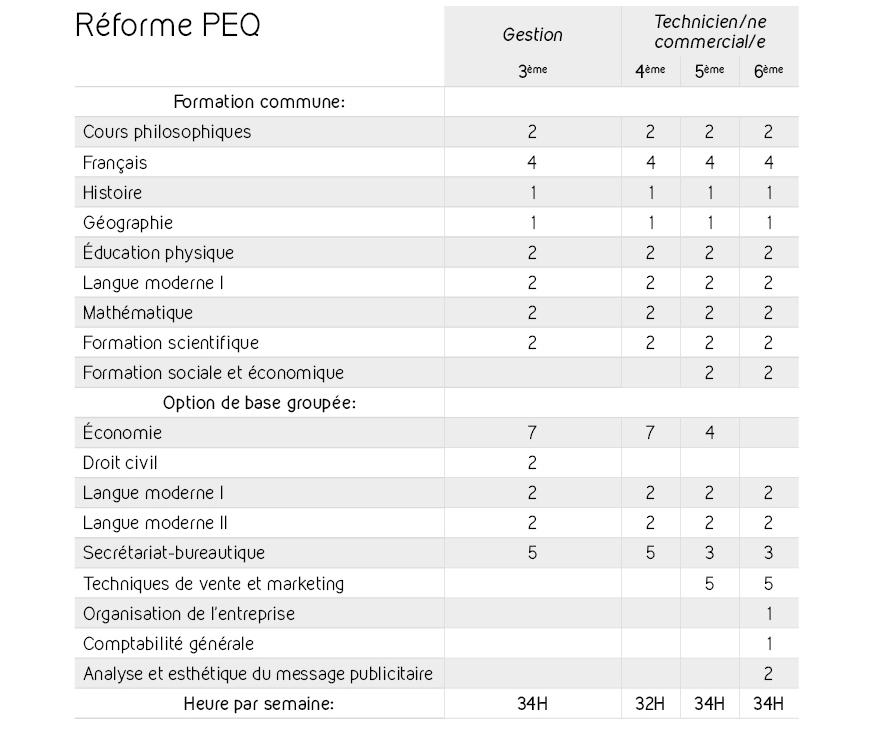 | Réforme PEQ | Gestion | Technicien/ne commercial/e | | |
|---|---|---|---|---|
| | 3ème | 4ème | 5ème | 6ème |
| Formation commune: | | | | |
| Cours philosophiques | 2 | 2 | 2 | 2 |
| Français | 4 | 4 | 4 | 4 |
| Histoire | 1 | 1 | 1 | 1 |
| Géographie | 1 | 1 | 1 | 1 |
| Éducation physique | 2 | 2 | 2 | 2 |
| Langue moderne I | 2 | 2 | 2 | 2 |
| Mathématique | 2 | 2 | 2 | 2 |
| Formation scientifique | 2 | 2 | 2 | 2 |
| Formation sociale et économique | | | 2 | 2 |
| Option de base groupée: | | | | |
| Économie | 7 | 7 | 4 | |
| Droit civil | 2 | | | |
| Langue moderne I | 2 | 2 | 2 | 2 |
| Langue moderne II | 2 | 2 | 2 | 2 |
| Secrétariat-bureautique | 5 | 5 | 3 | 3 |
| Techniques de vente et marketing | | | 5 | 5 |
| Organisation de l'entreprise | | | | 1 |
| Comptabilité générale | | | | 1 |
| Analyse et esthétique du message publicitaire | | | | 2 |
| Heure par semaine: | 34H | 32H | 34H | 34H |